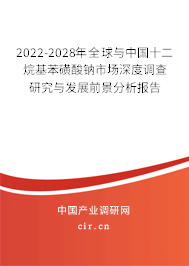 2022-2028年全球与中国十二烷基苯磺酸钠市场深度调查研究与发展前景分析报告

中国产业调研网

cir.cn